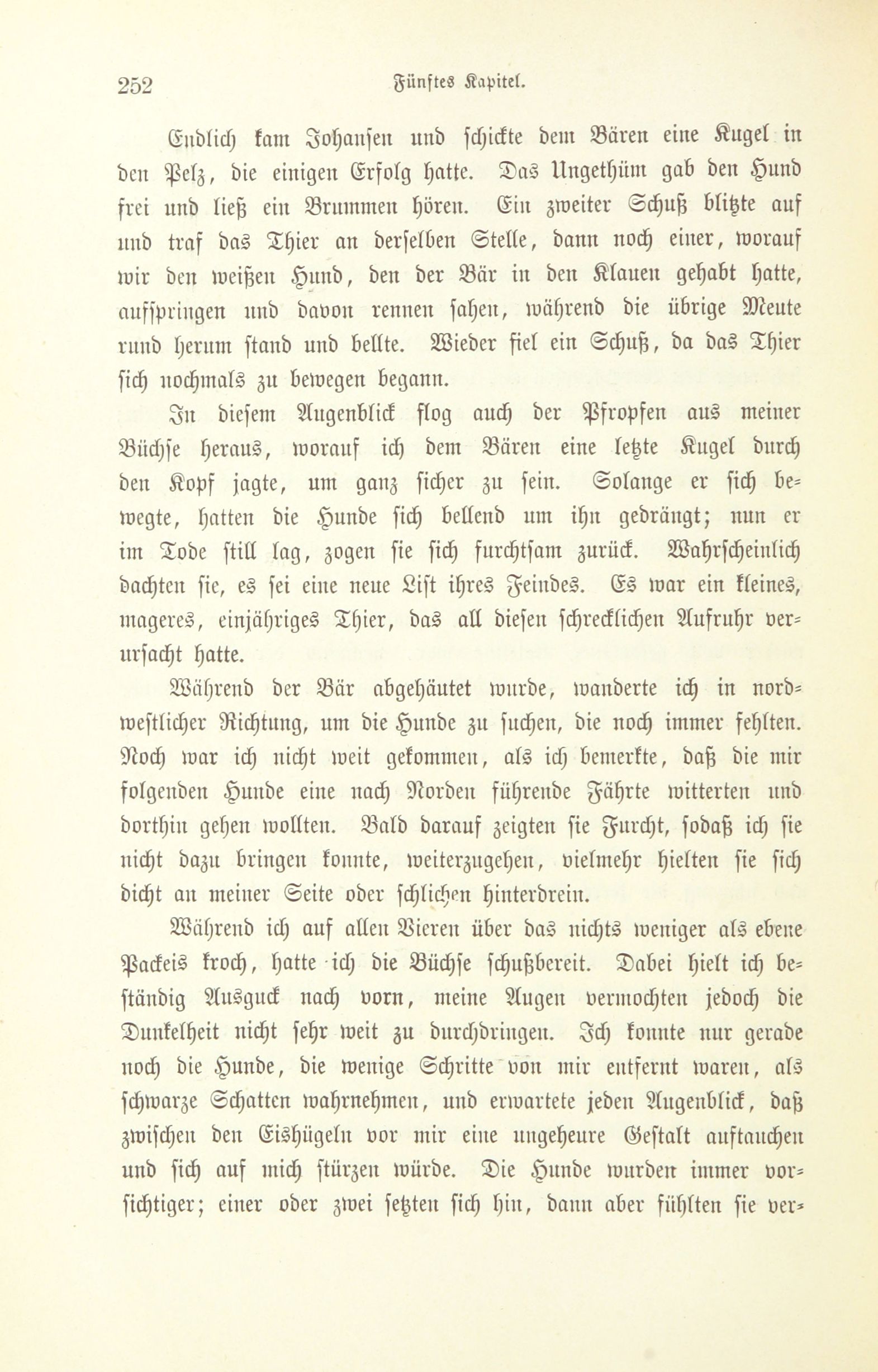 252 Fünftes Kapitel.

Endlich kam Johansen und schickte dem Bären eine Kugel in den Pelz, die einigen Erfolg hatte. Das Ungethüm gab den Hund frei und ließ ein Brummen hören. Ein zweiter Schuß blitzte auf und traf das Thier an derselben Stelle, dann noch einer, worauf wir den weißen Hund, den der Bär in den Klauen gehabt hatte, aufspringen und davon rennen sahen, während die übrige Meute rund herum stand und bellte. Wieder fiel ein Schuß, da das Thier sich nochmals zu bewegen begann.

In diesem Augenblick flog auch der Pfropfen aus meiner Büchse heraus, worauf ich dem Bären eine letzte Kugel durch den Kopf jagte, um ganz sicher zu sein. Solange er sich bewegte, hatten die Hunde sich bellend um ihn gedrängt; nun er im Tode still lag, zogen sie sich furchtsam zurück. Wahrscheinlich dachten sie, es sei eine neue List ihres Feindes. Es war ein kleines, mageres, einjähriges Thier, das all diesen schrecklichen Aufruhr verursacht hatte.

Während der Bär abgehäutet wurde, wanderte ich in nordwestlicher Richtung, um die Hunde zu suchen, die noch immer fehlten. Noch war ich nicht weit gekommen, als ich bemerkte, daß die mir folgenden Hunde eine nach Norden führende Fährte witterten und dorthin gehen wollten. Bald darauf zeigten sie Furcht, sodaß ich sie nicht dazu bringen konnte, weiterzugehen, vielmehr hielten sie sich dicht an meiner Seite oder schlichen hinterdrein.

Während ich auf allen Vieren über das nichts weniger als ebene Packeis kroch, hatte ich die Büchse schußbereit. Dabei hielt ich beständig Ausguck nach vorn, meine Augen vermochten jedoch die Dunkelheit nicht sehr weit zu durchdringen. Ich konnte nur gerade noch die Hunde, die wenige Schritte von mir entfernt waren, als schwarze Schatten wahrnehmen, und erwartete jeden Augenblick, daß zwischen den Eishügeln vor mir eine ungeheure Gestalt auftauchen und sich auf mich stürzen würde. Die Hunde wurden immer vorsichtiger; einer oder zwei setzten sich hin, dann aber fühlten sie ver-